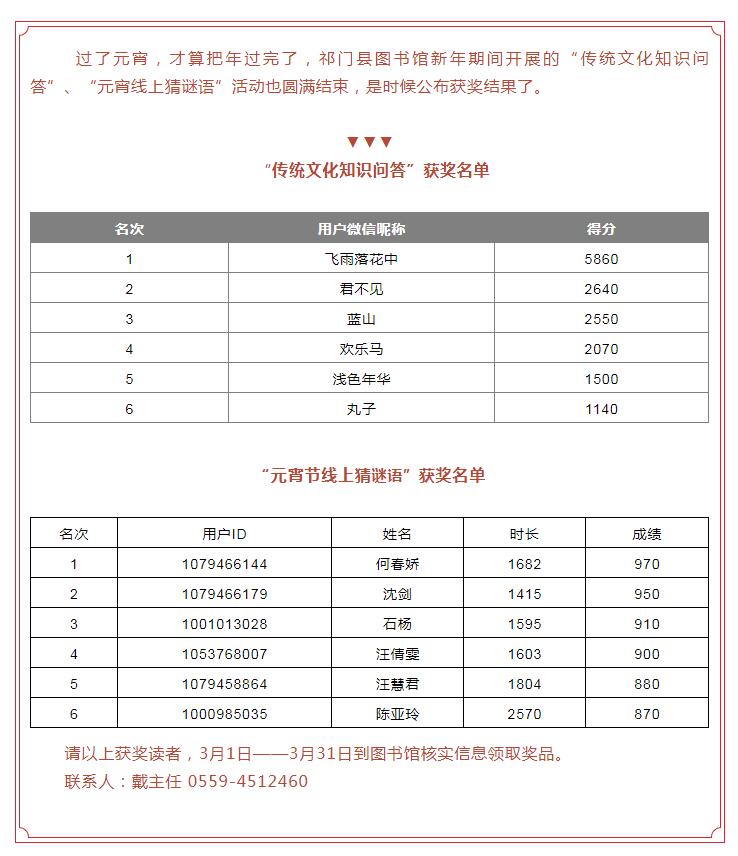 过了元宵，才算把年过完了，祁门县图书馆新年期间开展的“传统文化知识问答”、“元宵线上猜谜语”活动也圆满结束，是时候公布获奖结果了。

▼▼▼

“传统文化知识问答”获奖名单

| 名次 | 用户微信昵称 | 得分 |
|---|---|---|
| 1 | 飞雨落花中 | 5860 |
| 2 | 君不见 | 2640 |
| 3 | 蓝山 | 2550 |
| 4 | 欢乐马 | 2070 |
| 5 | 浅色年华 | 1500 |
| 6 | 丸子 | 1140 |

“元宵节线上猜谜语”获奖名单

| 名次 | 用户ID | 姓名 | 时长 | 成绩 |
|---|---|---|---|---|
| 1 | 1079466144 | 何春娇 | 1682 | 970 |
| 2 | 1079466179 | 沈剑 | 1415 | 950 |
| 3 | 1001013028 | 石杨 | 1595 | 910 |
| 4 | 1053768007 | 汪倩雯 | 1603 | 900 |
| 5 | 1079458864 | 汪慧君 | 1804 | 880 |
| 6 | 1000985035 | 陈亚玲 | 2570 | 870 |

请以上获奖读者，3月1日——3月31日到图书馆核实信息领取奖品。
联系人：戴主任 0559-4512460